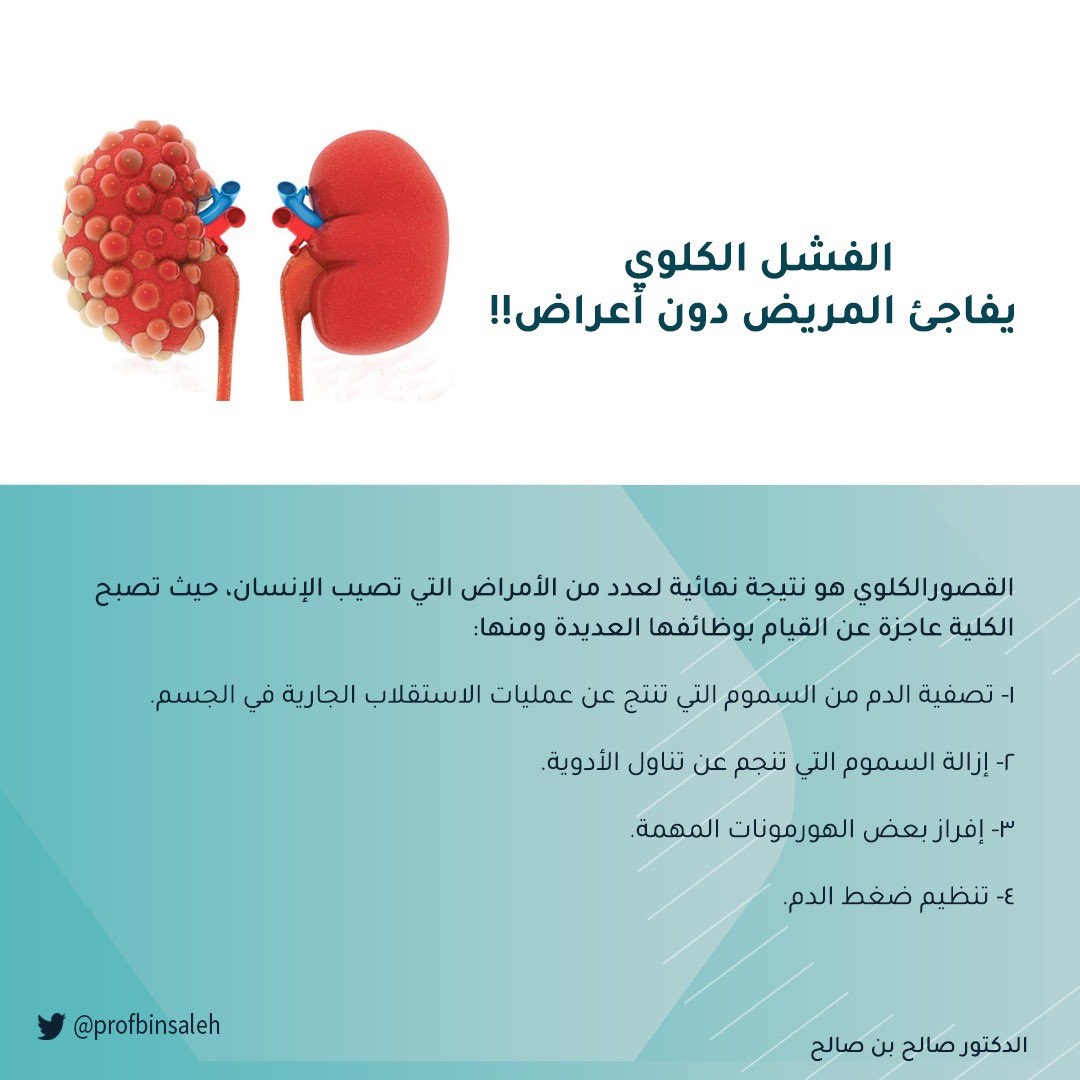 الفشل الكلوي
يفاجئ المريض دون أعراض!!

القصورالكلوي هو نتيجة نهائية لعدد من الأمراض التي تصيب الإنسان، حيث تصبح الكلية عاجزة عن القيام بوظائفها العديدة ومنها:

١- تصفية الدم من السموم التي تنتج عن عمليات الاستقلاب الجارية في الجسم.

٢- إزالة السموم التي تنجم عن تناول الأدوية.

٣- إفراز بعض الهورمونات المهمة.

٤- تنظيم ضغط الدم.

@profbinsaleh

الدكتور صالح بن صالح